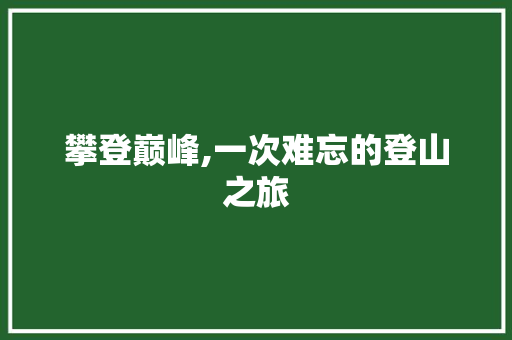 攀登巅峰,一次难忘的登山之旅